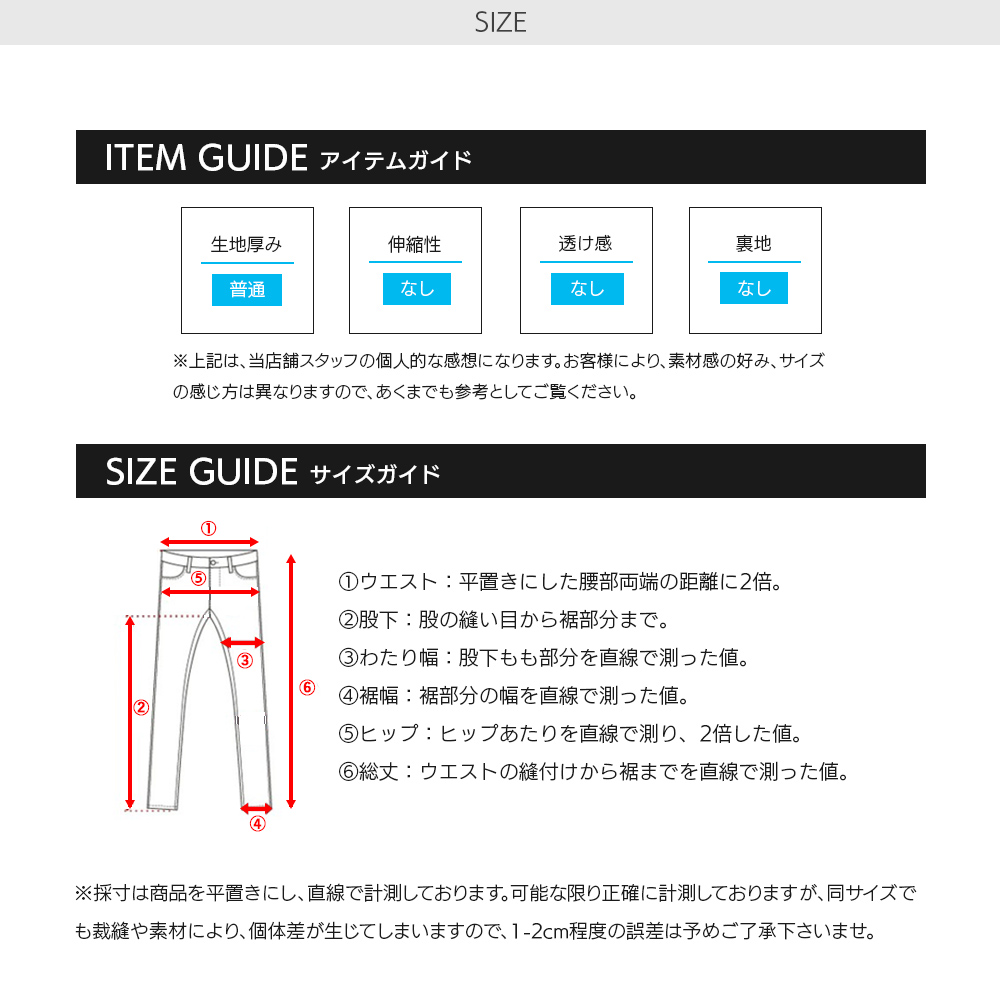 SIZE

ITEM GUIDE アイテムガイド

生地厚み
普通

伸縮性
なし

透け感
なし

裏地
なし

※上記は、当店舗スタッフの個人的な感想になります。お客様により、素材感の好み、サイズの感じ方は異なりますので、あくまでも参考としてご覧ください。

SIZE GUIDE サイズガイド

①
⑤
③
②
⑥
④

①ウエスト：平置きにした腰部両端の距離に2倍。
②股下：股の縫い目から裾部分まで。
③わたり幅：股下もも部分を直線で測った値。
④裾幅：裾部分の幅を直線で測った値。
⑤ヒップ：ヒップあたりを直線で測り、2倍した値。
⑥総丈：ウエストの縫付けから裾までを直線で測った値。

※採寸は商品を平置きにし、直線で計測しております。可能な限り正確に計測しておりますが、同サイズでも裁縫や素材により、個体差が生じてしまいますので、1-2cm程度の誤差は予めご了承下さいませ。